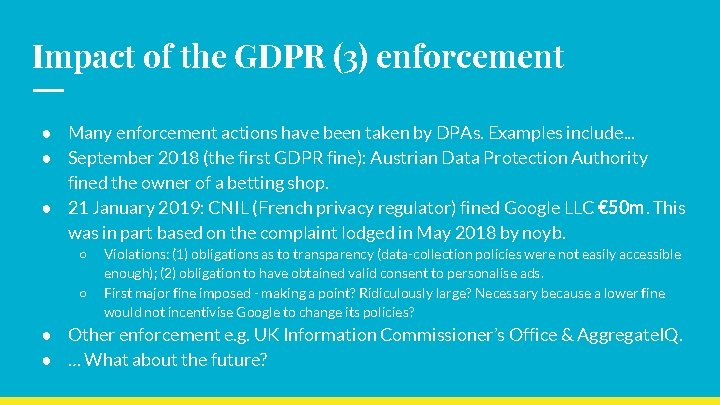 Impact of the GDPR (3) enforcement

• Many enforcement actions have been taken by DPAs. Examples include...
• September 2018 (the first GDPR fine): Austrian Data Protection Authority fined the owner of a betting shop.
• 21 January 2019: CNIL (French privacy regulator) fined Google LLC €50m. This was in part based on the complaint lodged in May 2018 by noyb.
○ Violations: (1) obligations as to transparency (data-collection policies were not easily accessible enough); (2) obligation to have obtained valid consent to personalise ads.
○ First major fine imposed - making a point? Ridiculously large? Necessary because a lower fine would not incentivise Google to change its policies?
• Other enforcement e.g. UK Information Commissioner's Office & AggregateIQ.
• ... What about the future?